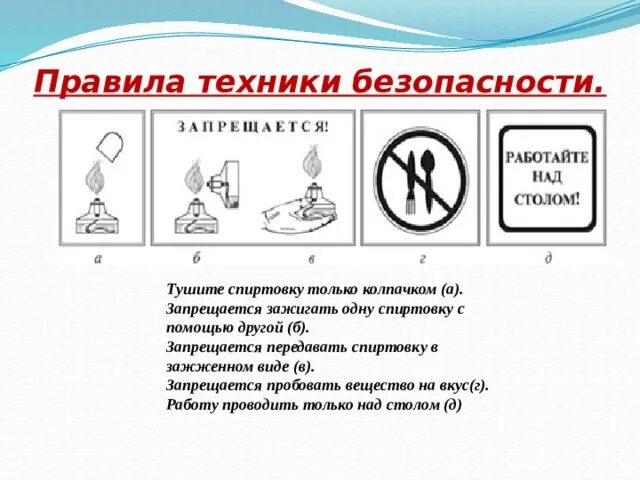 Правила техники безопасности.

ЗАПРЕЩАЕТСЯ!

РАБОТАЙТЕ НАД СТОЛОМ!

а б в г д

Тушите спиртовку только колпачком (а).
Запрещается зажигать одну спиртовку с помощью другой (б).
Запрещается передавать спиртовку в зажженном виде (в).
Запрещается пробовать вещество на вкус(г).
Работу проводить только над столом (д)